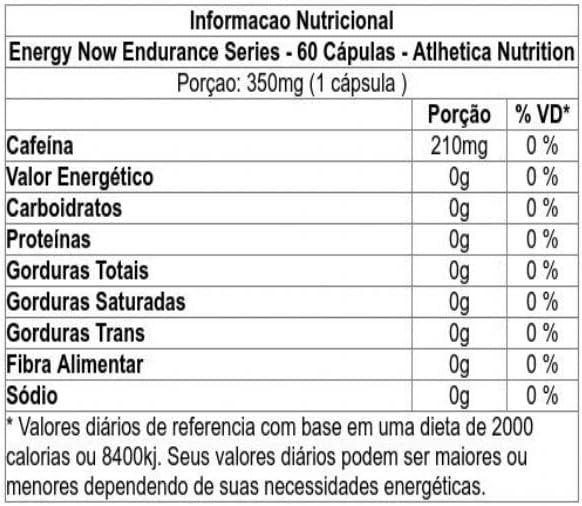 Informacao Nutricional

Energy Now Endurance Series - 60 Cápulas - Atlhetica Nutrition

Porçao: 350mg (1 cápsula )

| | Porção | % VD* |
|---|---|---|
| Cafeína | 210mg | 0 % |
| Valor Energético | 0g | 0 % |
| Carboidratos | 0g | 0 % |
| Proteínas | 0g | 0 % |
| Gorduras Totais | 0g | 0 % |
| Gorduras Saturadas | 0g | 0 % |
| Gorduras Trans | 0g | 0 % |
| Fibra Alimentar | 0g | 0 % |
| Sódio | 0g | 0 % |

* Valores diários de referencia com base em uma dieta de 2000 calorias ou 8400kj. Seus valores diários podem ser maiores ou menores dependendo de suas necessidades energéticas.